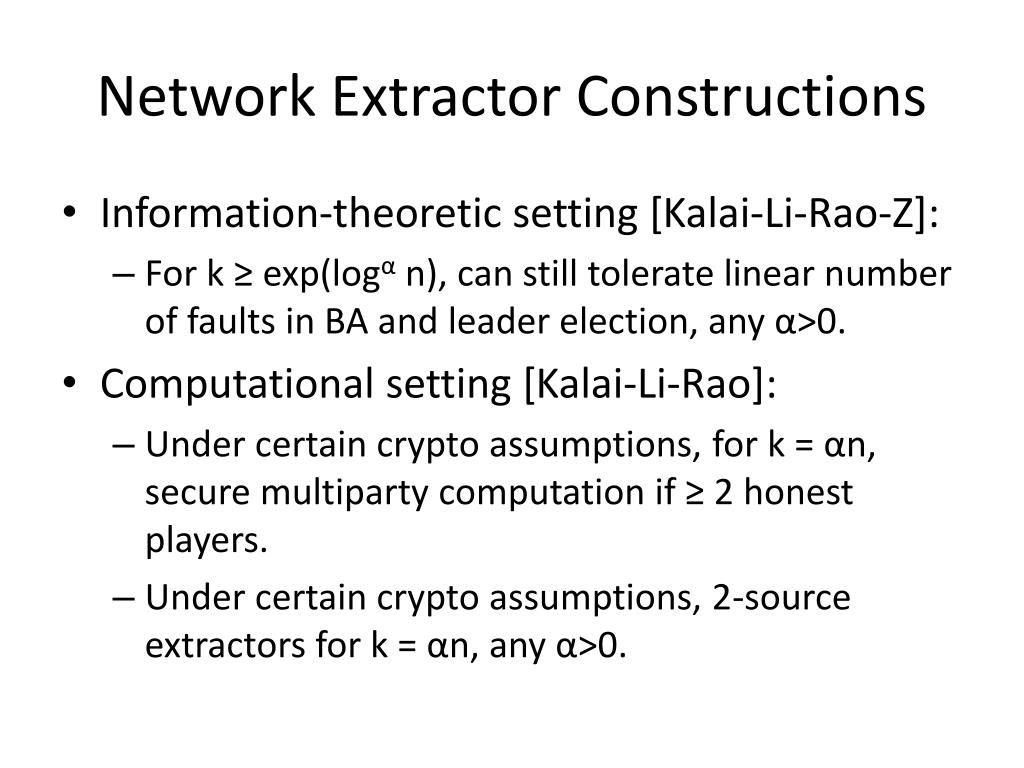 Network Extractor Constructions

• Information-theoretic setting [Kalai-Li-Rao-Z]:

– For $k \geq \exp(\log^{\alpha} n)$, can still tolerate linear number of faults in BA and leader election, any $\alpha>0$.

• Computational setting [Kalai-Li-Rao]:

– Under certain crypto assumptions, for $k = \alpha n$, secure multiparty computation if $\geq 2$ honest players.

– Under certain crypto assumptions, 2-source extractors for $k = \alpha n$, any $\alpha>0$.